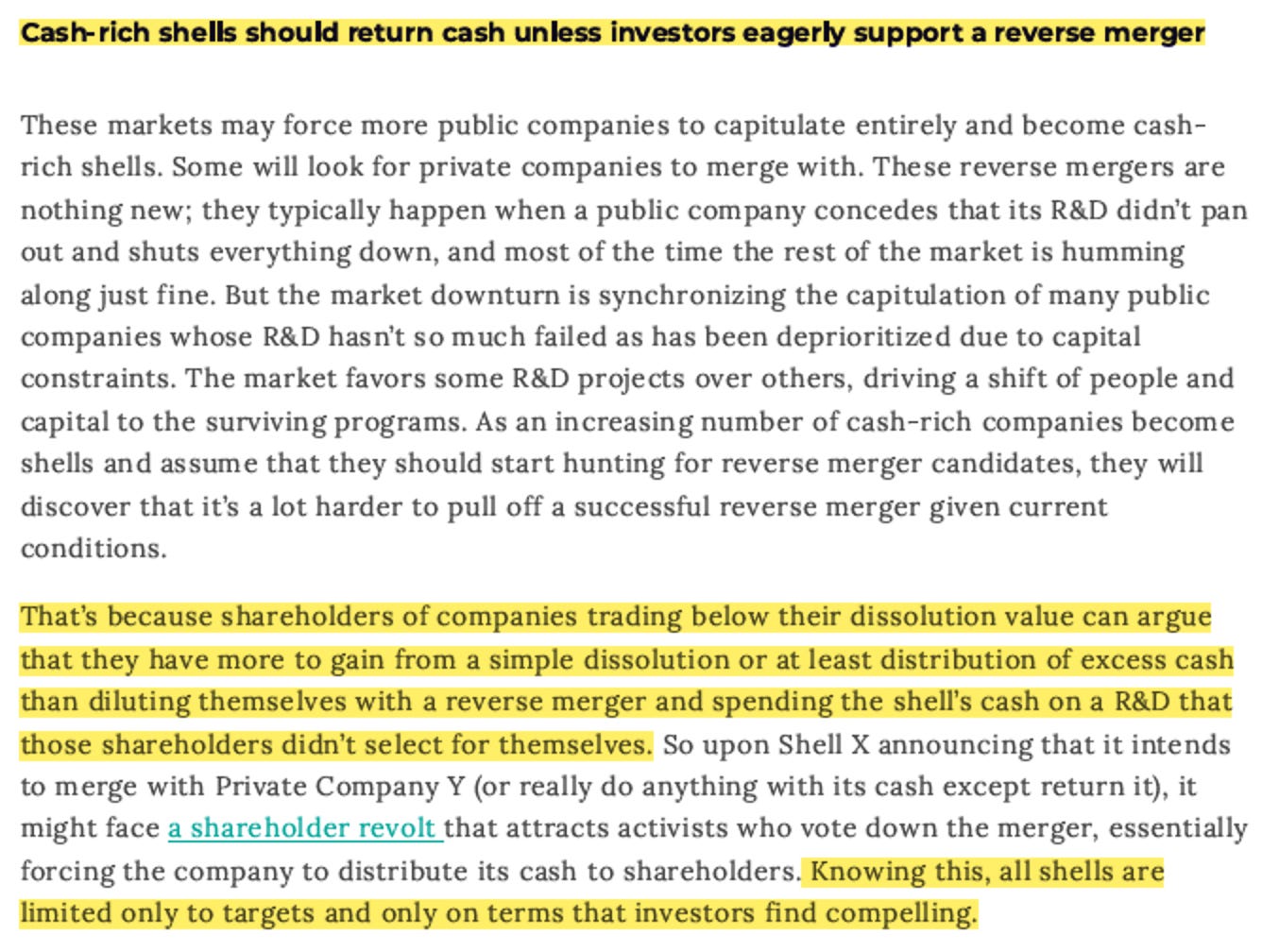 Cash-rich shells should return cash unless investors eagerly support a reverse merger

These markets may force more public companies to capitulate entirely and become cash-rich shells. Some will look for private companies to merge with. These reverse mergers are nothing new; they typically happen when a public company concedes that its R&D didn't pan out and shuts everything down, and most of the time the rest of the market is humming along just fine. But the market downturn is synchronizing the capitulation of many public companies whose R&D hasn't so much failed as has been deprioritized due to capital constraints. The market favors some R&D projects over others, driving a shift of people and capital to the surviving programs. As an increasing number of cash-rich companies become shells and assume that they should start hunting for reverse merger candidates, they will discover that it's a lot harder to pull off a successful reverse merger given current conditions.

That's because shareholders of companies trading below their dissolution value can argue that they have more to gain from a simple dissolution or at least distribution of excess cash than diluting themselves with a reverse merger and spending the shell's cash on a R&D that those shareholders didn't select for themselves. So upon Shell X announcing that it intends to merge with Private Company Y (or really do anything with its cash except return it), it might face a shareholder revolt that attracts activists who vote down the merger, essentially forcing the company to distribute its cash to shareholders. Knowing this, all shells are limited only to targets and only on terms that investors find compelling.